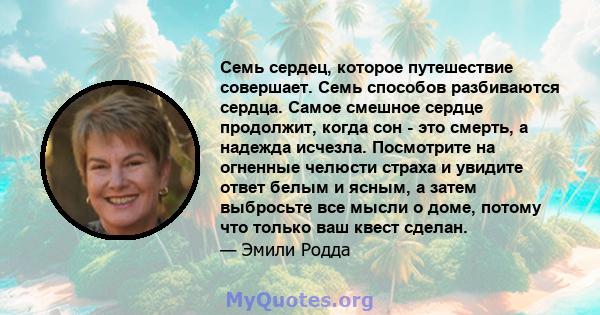 Семь сердец, которое путешествие совершает. Семь способов разбиваются сердца. Самое смешное сердце продолжит, когда сон - это смерть, а надежда исчезла. Посмотрите на огненные челюсти страха и увидите ответ белым и ясным, а затем выбросьте все мысли о доме, потому что только ваш квест сделан.
— Эмили Родда

MyQuotes.org